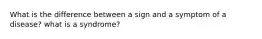 What is the difference between a sign and a symptom of a disease? what is a syndrome?